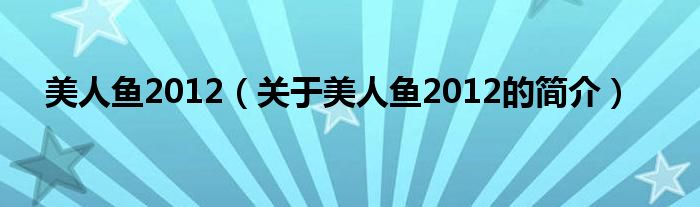 美人鱼2012（关于美人鱼2012的简介）